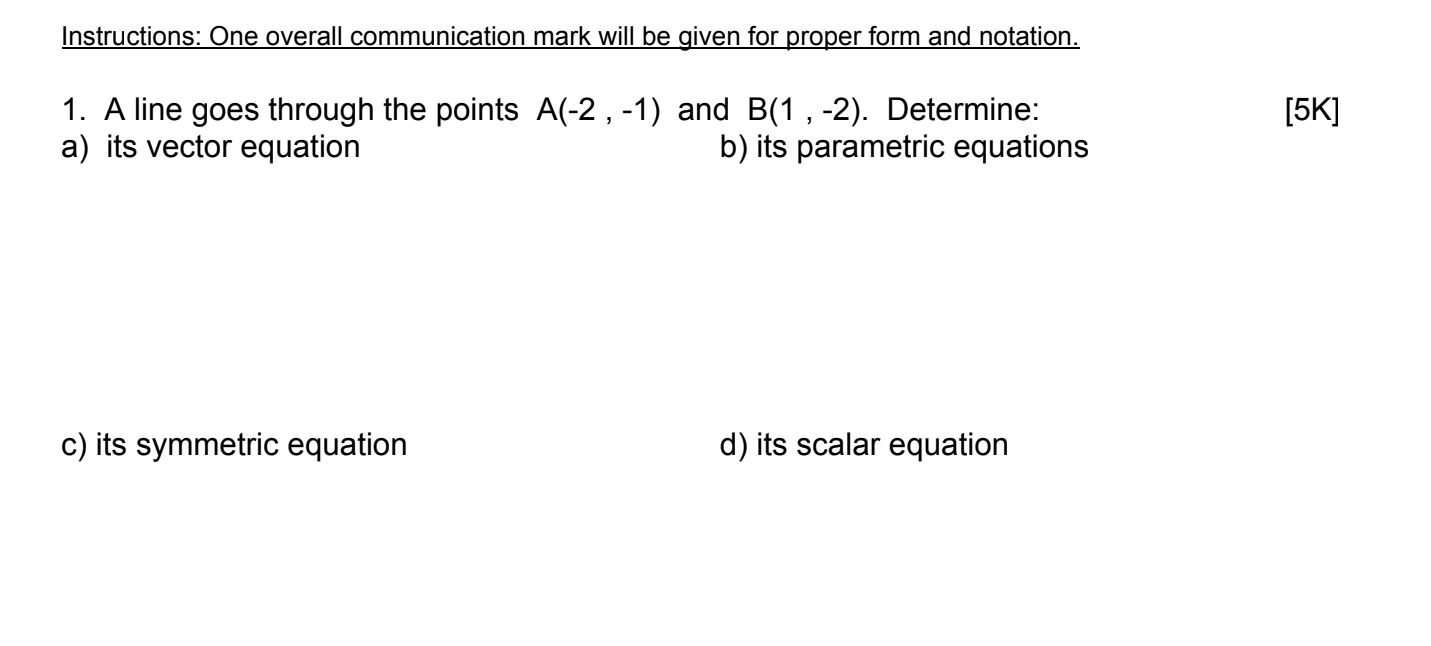 Instructions: One overall communication mark will be given for proper form and notation.

1. A line goes through the points A(-2 , -1) and B(1 , -2). Determine: [5K]

a) its vector equation b) its parametric equations

c) its symmetric equation d) its scalar equation